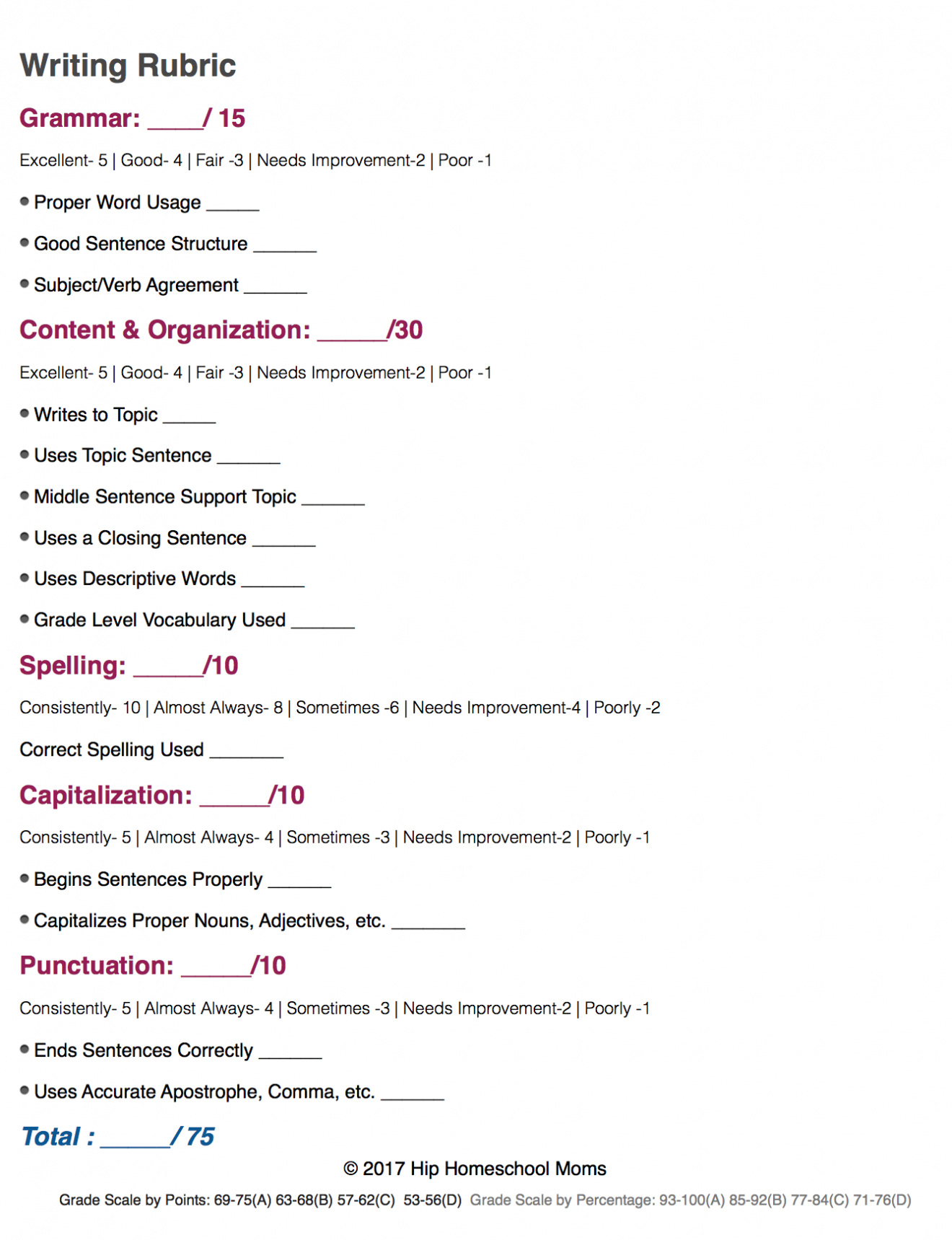 Writing Rubric

Grammar: ____/ 15

Excellent- 5 | Good- 4 | Fair -3 | Needs Improvement-2 | Poor -1

• Proper Word Usage ____

• Good Sentence Structure ____

• Subject/Verb Agreement ____

Content & Organization: ____/30

Excellent- 5 | Good- 4 | Fair -3 | Needs Improvement-2 | Poor -1

• Writes to Topic ____

• Uses Topic Sentence ____

• Middle Sentence Support Topic ____

• Uses a Closing Sentence ____

• Uses Descriptive Words ____

• Grade Level Vocabulary Used ____

Spelling: ____/10

Consistently- 10 | Almost Always- 8 | Sometimes -6 | Needs Improvement-4 | Poorly -2

Correct Spelling Used ____

Capitalization: ____/10

Consistently- 5 | Almost Always- 4 | Sometimes -3 | Needs Improvement-2 | Poorly -1

• Begins Sentences Properly ____

• Capitalizes Proper Nouns, Adjectives, etc. ____

Punctuation: ____/10

Consistently- 5 | Almost Always- 4 | Sometimes -3 | Needs Improvement-2 | Poorly -1

• Ends Sentences Correctly ____

• Uses Accurate Apostrophe, Comma, etc. ____

Total : ____/ 75

© 2017 Hip Homeschool Moms

Grade Scale by Points: 69-75(A) 63-68(B) 57-62(C) 53-56(D) Grade Scale by Percentage: 93-100(A) 85-92(B) 77-84(C) 71-76(D)